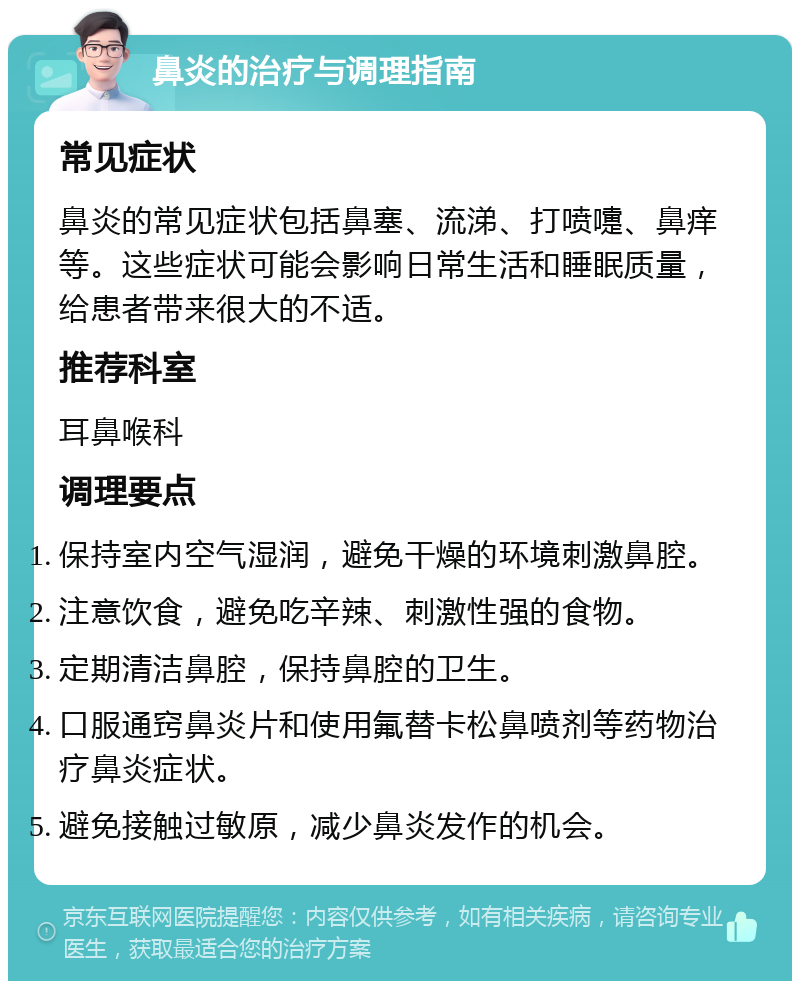 鼻炎的治疗与调理指南

常见症状

鼻炎的常见症状包括鼻塞、流涕、打喷嚏、鼻痒等。这些症状可能会影响日常生活和睡眠质量，给患者带来很大的不适。

推荐科室

耳鼻喉科

调理要点

1. 保持室内空气湿润，避免干燥的环境刺激鼻腔。
2. 注意饮食，避免吃辛辣、刺激性强的食物。
3. 定期清洁鼻腔，保持鼻腔的卫生。
4. 口服通窍鼻炎片和使用氟替卡松鼻喷剂等药物治疗鼻炎症状。
5. 避免接触过敏原，减少鼻炎发作的机会。

京东互联网医院提醒您：内容仅供参考，如有相关疾病，请咨询专业医生，获取最适合您的治疗方案